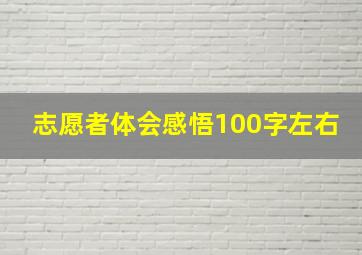 志愿者体会感悟100字左右